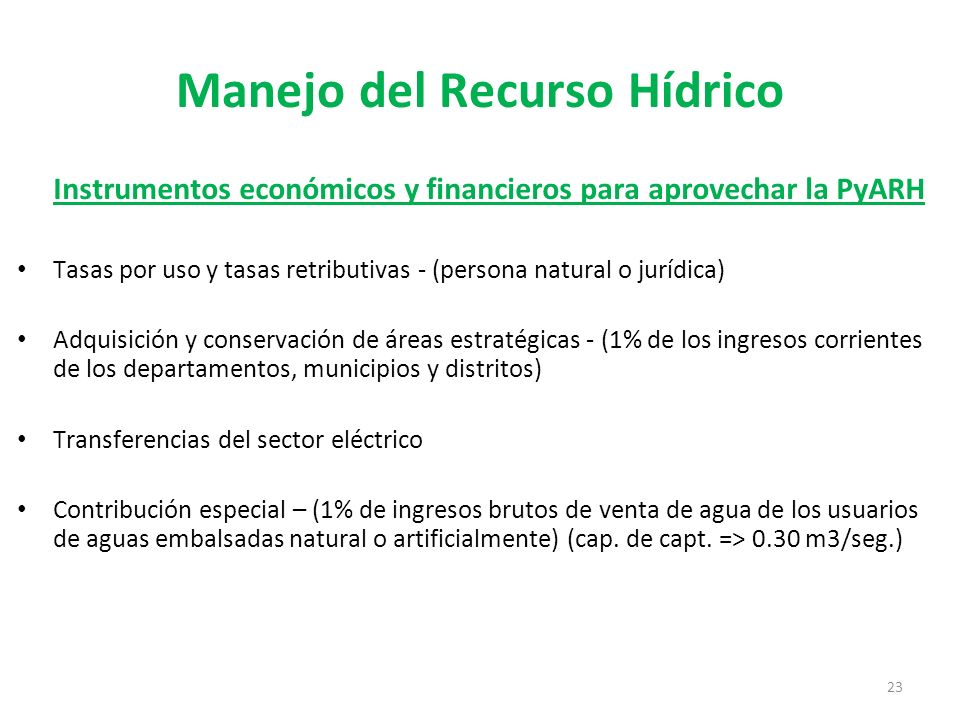 Manejo del Recurso Hídrico

Instrumentos económicos y financieros para aprovechar la PyARH

• Tasas por uso y tasas retributivas - (persona natural o jurídica)

• Adquisición y conservación de áreas estratégicas - (1% de los ingresos corrientes de los departamentos, municipios y distritos)

• Transferencias del sector eléctrico

• Contribución especial – (1% de ingresos brutos de venta de agua de los usuarios de aguas embalsadas natural o artificialmente) (cap. de capt. => 0.30 m3/seg.)

23